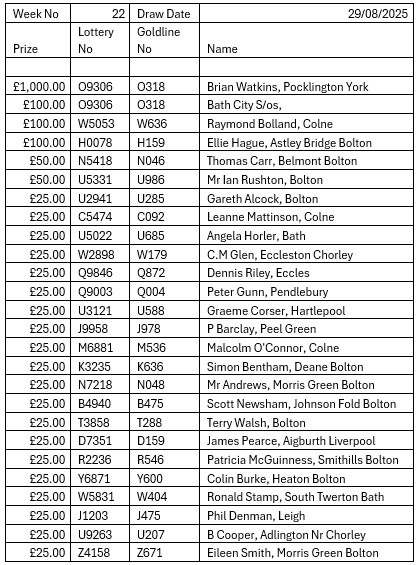 | Week No | 22 | Draw Date | 29/08/2025 |
|---|---|---|---|
| Prize | Lottery No | Goldline No | Name |
| | | | |
| £1,000.00 | O9306 | O318 | Brian Watkins, Pocklington York |
| £100.00 | O9306 | O318 | Bath City S/os, |
| £100.00 | W5053 | W636 | Raymond Bolland, Colne |
| £100.00 | H0078 | H159 | Ellie Hague, Astley Bridge Bolton |
| £50.00 | N5418 | N046 | Thomas Carr, Belmont Bolton |
| £50.00 | U5331 | U986 | Mr Ian Rushton, Bolton |
| £25.00 | U2941 | U285 | Gareth Alcock, Bolton |
| £25.00 | C5474 | C092 | Leanne Mattinson, Colne |
| £25.00 | U5022 | U685 | Angela Horler, Bath |
| £25.00 | W2898 | W179 | C.M Glen, Eccleston Chorley |
| £25.00 | Q9846 | Q872 | Dennis Riley, Eccles |
| £25.00 | Q9003 | Q004 | Peter Gunn, Pendlebury |
| £25.00 | U3121 | U588 | Graeme Corser, Hartlepool |
| £25.00 | J9958 | J978 | P Barclay, Peel Green |
| £25.00 | M6881 | M536 | Malcolm O'Connor, Colne |
| £25.00 | K3235 | K636 | Simon Bentham, Deane Bolton |
| £25.00 | N7218 | N048 | Mr Andrews, Morris Green Bolton |
| £25.00 | B4940 | B475 | Scott Newsham, Johnson Fold Bolton |
| £25.00 | T3858 | T288 | Terry Walsh, Bolton |
| £25.00 | D7351 | D159 | James Pearce, Aigburth Liverpool |
| £25.00 | R2236 | R546 | Patricia McGuinness, Smithills Bolton |
| £25.00 | Y6871 | Y600 | Colin Burke, Heaton Bolton |
| £25.00 | W5831 | W404 | Ronald Stamp, South Twerton Bath |
| £25.00 | J1203 | J475 | Phil Denman, Leigh |
| £25.00 | U9263 | U207 | B Cooper, Adlington Nr Chorley |
| £25.00 | Z4158 | Z671 | Eileen Smith, Morris Green Bolton |